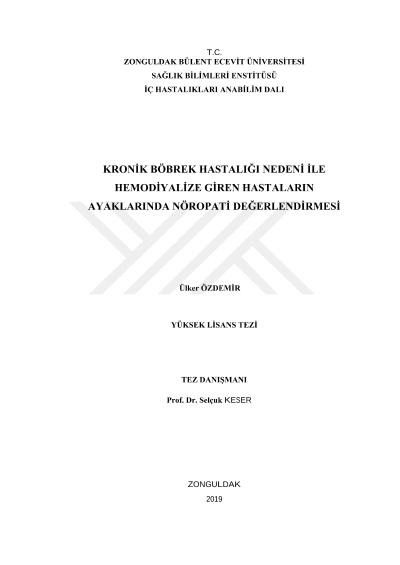 T.C.
ZONGULDAK BÜLENT ECEVİT ÜNİVERSİTESİ
SAĞLIK BİLİMLERİ ENSTİTÜSÜ
İÇ HASTALIKLARI ANABİLİM DALI

KRONİK BÖBREK HASTALIĞI NEDENİ İLE HEMODİYALİZE GİREN HASTALARIN AYAKLARINDA NÖROPATİ DEĞERLENDİRMESİ

Ülker ÖZDEMİR

YÜKSEK LİSANS TEZİ

TEZ DANIŞMANI
Prof. Dr. Selçuk KESER

ZONGULDAK
2019